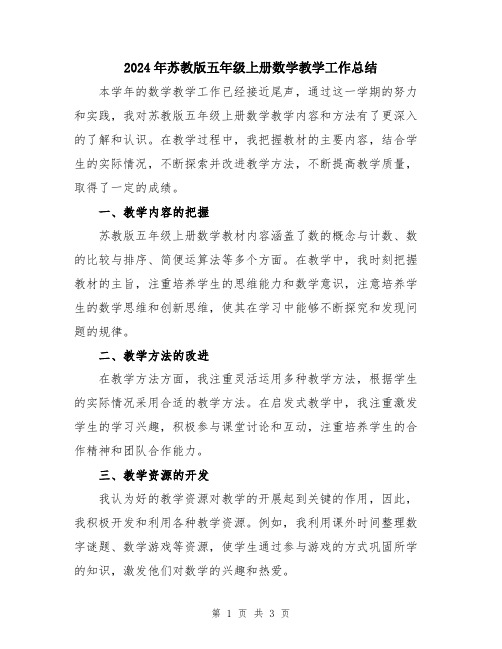 2024年苏教版五年级上册数学教学工作总结

本学年的数学教学工作已经接近尾声，通过这一学期的努力和实践，我对苏教版五年级上册数学教学内容和方法有了更深入的了解和认识。在教学过程中，我把握教材的主要内容，结合学生的实际情况，不断探索并改进教学方法，不断提高教学质量，取得了一定的成绩。

一、教学内容的把握

苏教版五年级上册数学教材内容涵盖了数的概念与计数、数的比较与排序、简便运算法等多个方面。在教学中，我时刻把握教材的主旨，注重培养学生的思维能力和数学意识，注意培养学生的数学思维和创新思维，使其在学习中能够不断探究和发现问题的规律。

二、教学方法的改进

在教学方法方面，我注重灵活运用多种教学方法，根据学生的实际情况采用合适的教学方法。在启发式教学中，我注重激发学生的学习兴趣，积极参与课堂讨论和互动，注重培养学生的合作精神和团队合作能力。

三、教学资源的开发

我认为好的教学资源对教学的开展起到关键的作用，因此，我积极开发和利用各种教学资源。例如，我利用课外时间整理数字谜题、数学游戏等资源，使学生通过参与游戏的方式巩固所学的知识，激发他们对数学的兴趣和热爱。

第 1 页 共 3 页